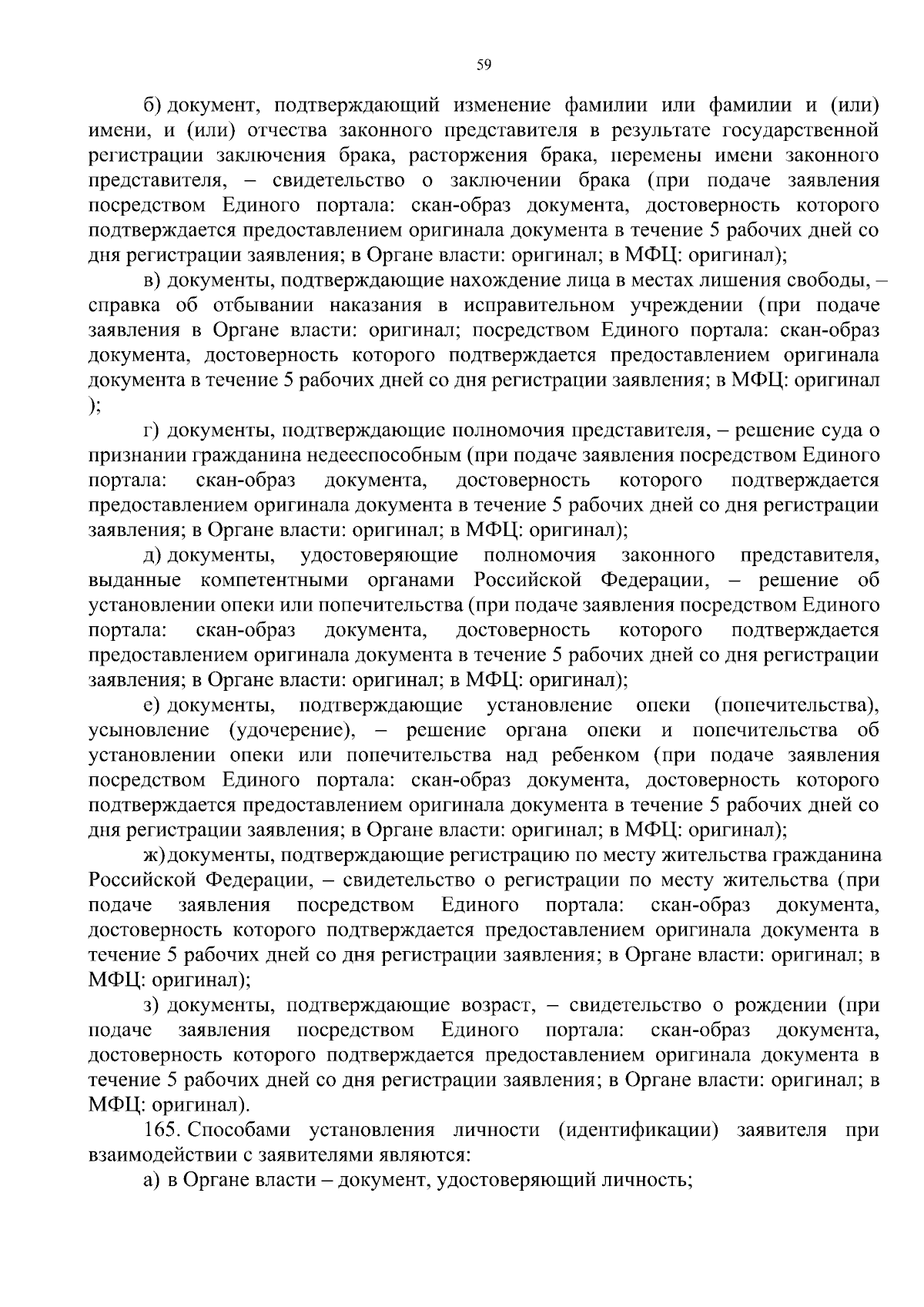 59

б) документ, подтверждающий изменение фамилии или фамилии и (или) имени, и (или) отчества законного представителя в результате государственной регистрации заключения брака, расторжения брака, перемены имени законного представителя, – свидетельство о заключении брака (при подаче заявления посредством Единого портала: скан-образ документа, достоверность которого подтверждается предоставлением оригинала документа в течение 5 рабочих дней со дня регистрации заявления; в Органе власти: оригинал; в МФЦ: оригинал);

в) документы, подтверждающие нахождение лица в местах лишения свободы, – справка об отбывании наказания в исправительном учреждении (при подаче заявления в Органе власти: оригинал; посредством Единого портала: скан-образ документа, достоверность которого подтверждается предоставлением оригинала документа в течение 5 рабочих дней со дня регистрации заявления; в МФЦ: оригинал );

г) документы, подтверждающие полномочия представителя, – решение суда о признании гражданина недееспособным (при подаче заявления посредством Единого портала: скан-образ документа, достоверность которого подтверждается предоставлением оригинала документа в течение 5 рабочих дней со дня регистрации заявления; в Органе власти: оригинал; в МФЦ: оригинал);

д) документы, удостоверяющие полномочия законного представителя, выданные компетентными органами Российской Федерации, – решение об установлении опеки или попечительства (при подаче заявления посредством Единого портала: скан-образ документа, достоверность которого подтверждается предоставлением оригинала документа в течение 5 рабочих дней со дня регистрации заявления; в Органе власти: оригинал; в МФЦ: оригинал);

е) документы, подтверждающие установление опеки (попечительства), усыновление (удочерение), – решение органа опеки и попечительства об установлении опеки или попечительства над ребенком (при подаче заявления посредством Единого портала: скан-образ документа, достоверность которого подтверждается предоставлением оригинала документа в течение 5 рабочих дней со дня регистрации заявления; в Органе власти: оригинал; в МФЦ: оригинал);

ж) документы, подтверждающие регистрацию по месту жительства гражданина Российской Федерации, – свидетельство о регистрации по месту жительства (при подаче заявления посредством Единого портала: скан-образ документа, достоверность которого подтверждается предоставлением оригинала документа в течение 5 рабочих дней со дня регистрации заявления; в Органе власти: оригинал; в МФЦ: оригинал);

з) документы, подтверждающие возраст, – свидетельство о рождении (при подаче заявления посредством Единого портала: скан-образ документа, достоверность которого подтверждается предоставлением оригинала документа в течение 5 рабочих дней со дня регистрации заявления; в Органе власти: оригинал; в МФЦ: оригинал).

165. Способами установления личности (идентификации) заявителя при взаимодействии с заявителями являются:

а) в Органе власти – документ, удостоверяющий личность;